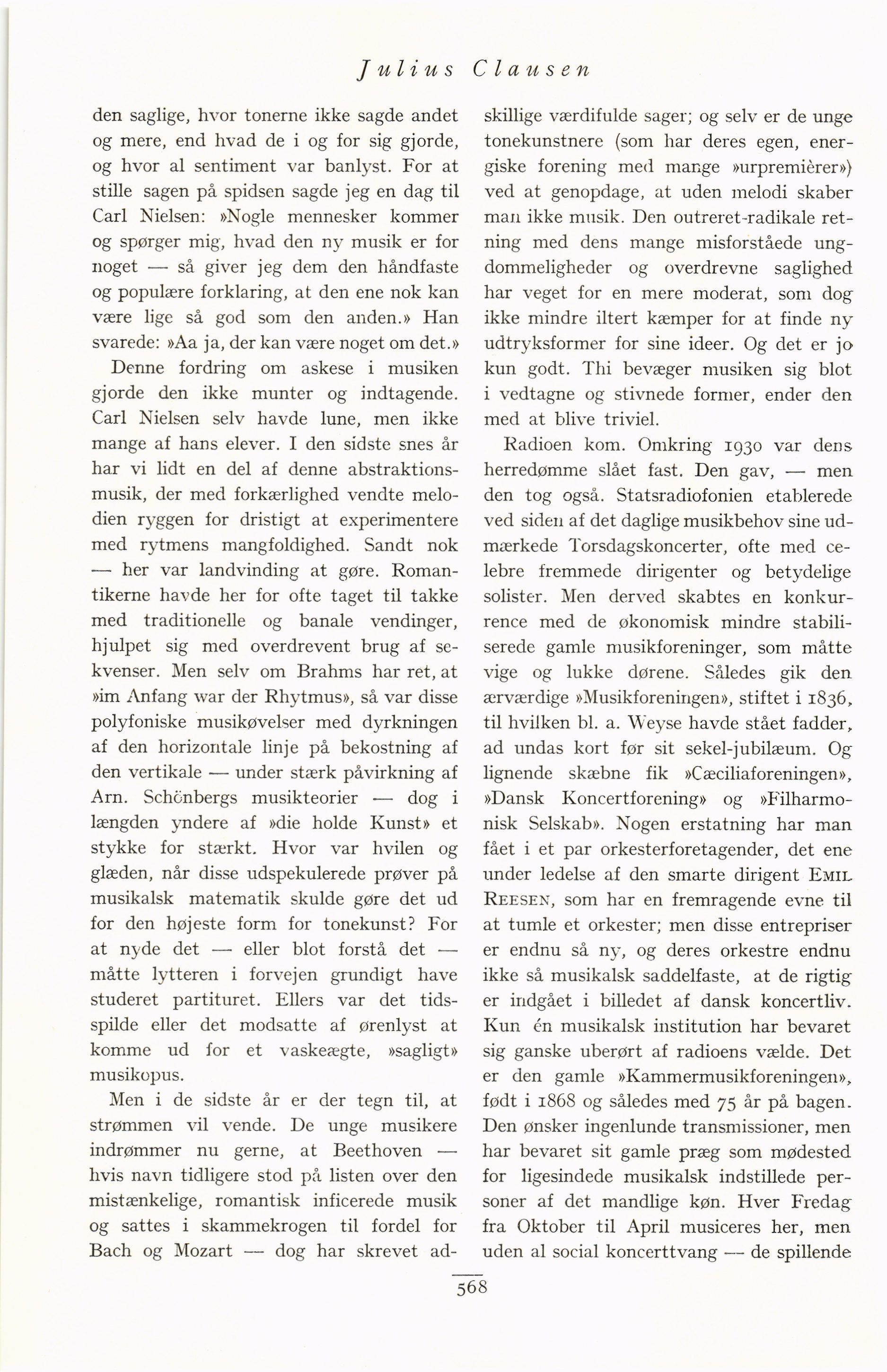 Julius Clausen

den saglige, hvor tonerne ikke sagde andet og mere, end hvad de i og for sig gjorde, og hvor al sentiment var banlyst. For at stille sagen på spidsen sagde jeg en dag til Carl Nielsen: »Nogle mennesker kommer og spørger mig, hvad den ny musik er for noget — så giver jeg dem den håndfaste og populære forklaring, at den ene nok kan være lige så god som den anden.» Han svarede: »Aa ja, der kan være noget om det.»

Denne fordring om askese i musiken gjorde den ikke munter og indtagende. Carl Nielsen selv havde lune, men ikke mange af hans elever. I den sidste snes år har vi lidt en del af denne abstraktionsmusik, der med forkærlighed vendte melodien ryggen for dristigt at experimentere med rytmens mangfoldighed. Sandt nok — her var landvinding at gøre. Romantikerne havde her for ofte taget til takke med traditionelle og banale vendinger, hjulpet sig med overdrevent brug af sekvenser. Men selv om Brahms har ret, at »im Anfang war der Rhytmus», så var disse polyfoniske musikøvelser med dyrkningen af den horizontale linje på bekostning af den vertikale — under stærk påvirkning af Arn. Schönbergs musikteorier — dog i længden yndere af »die holde Kunst» et stykke for stærkt. Hvor var hvilen og glæden, når disse udspekulerede prøver på musikalsk matematik skulde gøre det ud for den højeste form for tonekunst? For at nyde det — eller blot forstå det — måtte lytteren i forvejen grundigt have studeret partituret. Ellers var det tidsspilde eller det modsatte af ørenlyst at komme ud for et vaskeægte, »sagligt» musikopus.

Men i de sidste år er der tegn til, at strømmen vil vende. De unge musikere indrømmer nu gerne, at Beethoven — hvis navn tidligere stod på listen over den mistænkelige, romantisk inficerede musik og sattes i skammekrogen til fordel for Bach og Mozart — dog har skrevet adskillige værdifulde sager; og selv er de unge tonekunstnere (som har deres egen, energiske forening med mange »urpremièrer») ved at genopdage, at uden melodi skaber man ikke musik. Den outreret-radikale retning med dens mange misforståede ungdommeligheder og overdrevne saglighed har veget for en mere moderat, som dog ikke mindre iltert kæmper for at finde ny udtryksformer for sine ideer. Og det er jo kun godt. Thi bevæger musiken sig blot i vedtagne og stivnede former, ender den med at blive triviel.

Radioen kom. Omkring 1930 var dens herredømme slået fast. Den gav, — men den tog også. Statsradiofonien etablerede ved siden af det daglige musikbehov sine udmærkede Torsdagskoncerter, ofte med celebre fremmede dirigenter og betydelige solister. Men derved skabtes en konkurrence med de økonomisk mindre stabiliserede gamle musikforeninger, som måtte vige og lukke dørene. Således gik den ærværdige »Musikforeningen», stiftet i 1836, til hvilken bl. a. Weyse havde stået fadder, ad undas kort før sit sekel-jubilæum. Og lignende skæbne fik »Cæciliaforeningen», »Dansk Koncertforening» og »Filharmonisk Selskab». Nogen erstatning har man fået i et par orkesterforetagender, det ene under ledelse af den smarte dirigent EMIL REESEN, som har en fremragende evne til at tumle et orkester; men disse entrepriser er endnu så ny, og deres orkestre endnu ikke så musikalsk saddelfaste, at de rigtig er indgået i billedet af dansk koncertliv. Kun én musikalsk institution har bevaret sig ganske uberørt af radioens vælde. Det er den gamle »Kammermusikforeningen», født i 1868 og således med 75 år på bagen. Den ønsker ingenlunde transmissioner, men har bevaret sit gamle præg som mødested for ligesindede musikalsk indstillede personer af det mandlige køn. Hver Fredag fra Oktober til April musiceres her, men uden al social koncerttvang — de spillende

568